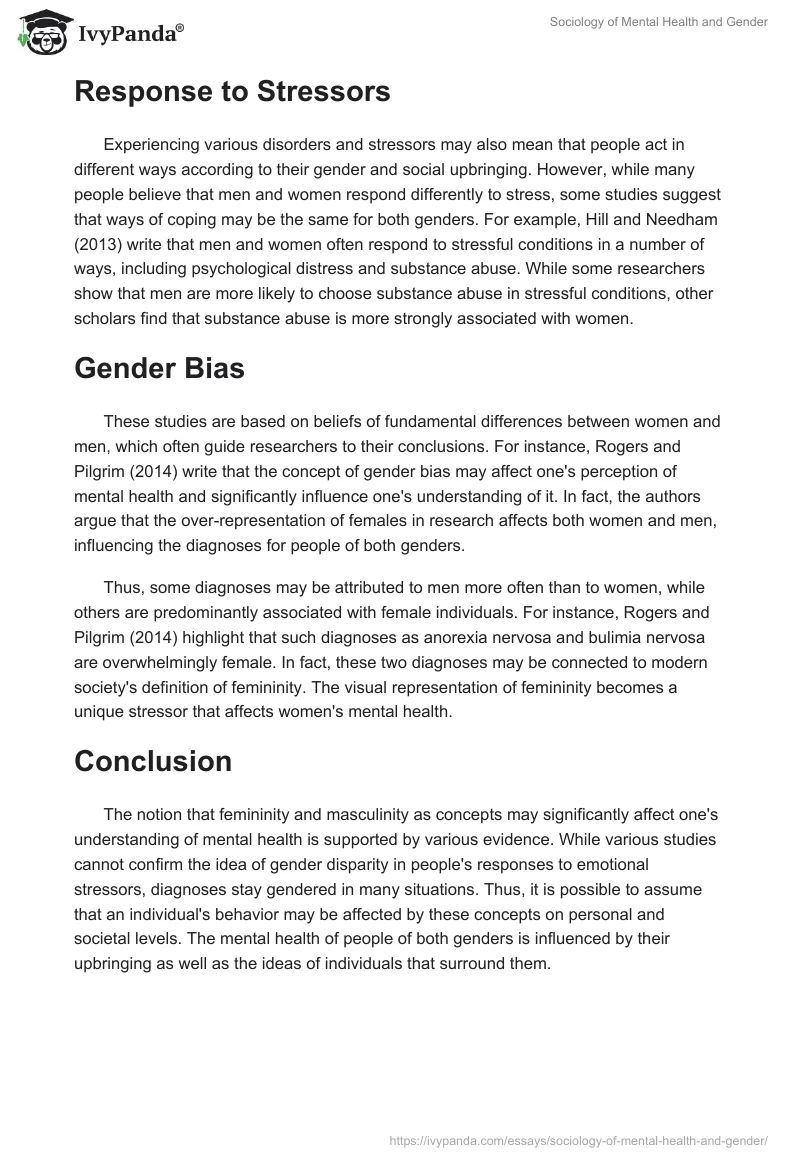 IvyPanda®

Sociology of Mental Health and Gender

Response to Stressors

Experiencing various disorders and stressors may also mean that people act in different ways according to their gender and social upbringing. However, while many people believe that men and women respond differently to stress, some studies suggest that ways of coping may be the same for both genders. For example, Hill and Needham (2013) write that men and women often respond to stressful conditions in a number of ways, including psychological distress and substance abuse. While some researchers show that men are more likely to choose substance abuse in stressful conditions, other scholars find that substance abuse is more strongly associated with women.

Gender Bias

These studies are based on beliefs of fundamental differences between women and men, which often guide researchers to their conclusions. For instance, Rogers and Pilgrim (2014) write that the concept of gender bias may affect one's perception of mental health and significantly influence one's understanding of it. In fact, the authors argue that the over-representation of females in research affects both women and men, influencing the diagnoses for people of both genders.

Thus, some diagnoses may be attributed to men more often than to women, while others are predominantly associated with female individuals. For instance, Rogers and Pilgrim (2014) highlight that such diagnoses as anorexia nervosa and bulimia nervosa are overwhelmingly female. In fact, these two diagnoses may be connected to modern society's definition of femininity. The visual representation of femininity becomes a unique stressor that affects women's mental health.

Conclusion

The notion that femininity and masculinity as concepts may significantly affect one's understanding of mental health is supported by various evidence. While various studies cannot confirm the idea of gender disparity in people's responses to emotional stressors, diagnoses stay gendered in many situations. Thus, it is possible to assume that an individual's behavior may be affected by these concepts on personal and societal levels. The mental health of people of both genders is influenced by their upbringing as well as the ideas of individuals that surround them.

https://ivypanda.com/essays/sociology-of-mental-health-and-gender/